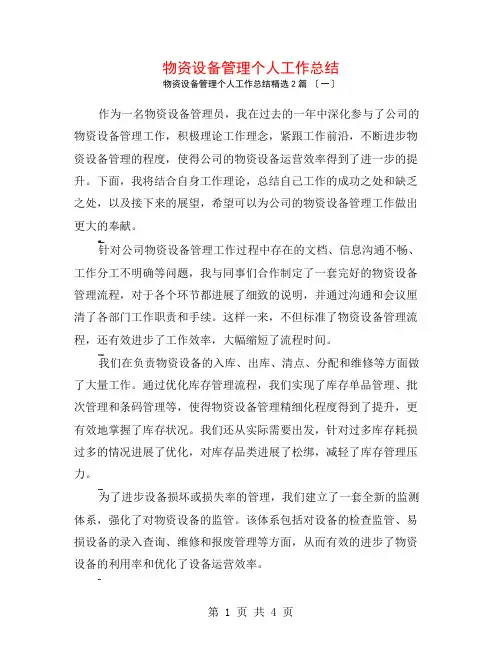 物资设备管理个人工作总结

物资设备管理个人工作总结精选 2 篇 〔一〕

作为一名物资设备管理员，我在过去的一年中深化参与了公司的物资设备管理工作，积极理论工作理念，紧跟工作前沿，不断进步物资设备管理的程度，使得公司的物资设备运营效率得到了进一步的提升。下面，我将结合自身工作理论，总结自己工作的成功之处和缺乏之处，以及接下来的展望，希望可以为公司的物资设备管理工作做出更大的奉献。

针对公司物资设备管理工作过程中存在的文档、信息沟通不畅、工作分工不明确等问题，我与同事们合作制定了一套完好的物资设备管理流程，对于各个环节都进展了细致的说明，并通过沟通和会议厘清了各部门工作职责和手续。这样一来，不但标准了物资设备管理流程，还有效进步了工作效率，大幅缩短了流程时间。

我们在负责物资设备的入库、出库、清点、分配和维修等方面做了大量工作。通过优化库存管理流程，我们实现了库存单品管理、批次管理和条码管理等，使得物资设备管理精细化程度得到了提升，更有效地掌握了库存状况。我们还从实际需要出发，针对过多库存耗损过多的情况进展了优化，对库存品类进展了松绑，减轻了库存管理压力。

为了进步设备损坏或损失率的管理，我们建立了一套全新的监测体系，强化了对物资设备的监管。该体系包括对设备的检查监管、易损设备的录入查询、维修和报废管理等方面，从而有效的进步了物资设备的利用率和优化了设备运营效率。

第 1 页 共 4 页